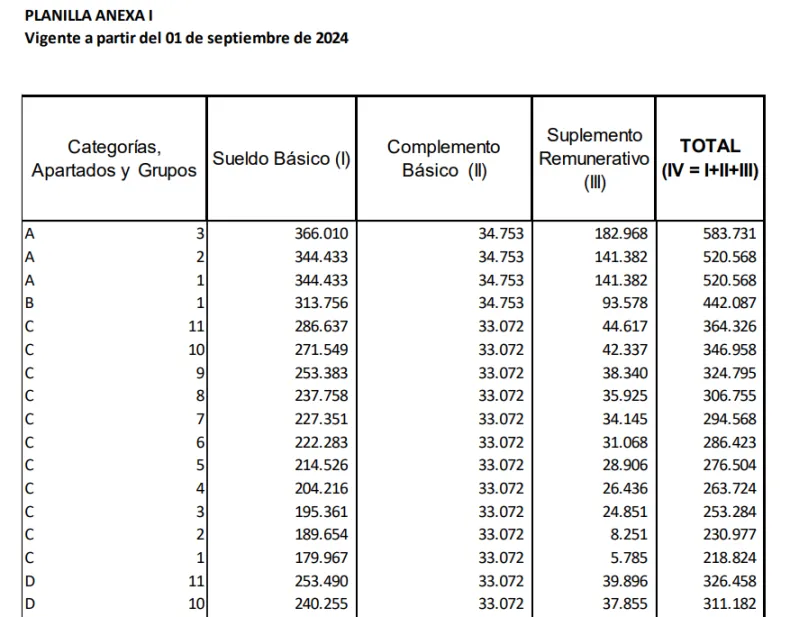 PLANILLA ANEXA I
Vigente a partir del 01 de septiembre de 2024

| Categorías, Apartados y Grupos | | Sueldo Básico (I) | Complemento Básico (II) | Suplemento Remunerativo (III) | TOTAL (IV = I+II+III) |
|---|---|---|---|---|---|
| A | 3 | 366.010 | 34.753 | 182.968 | 583.731 |
| A | 2 | 344.433 | 34.753 | 141.382 | 520.568 |
| A | 1 | 344.433 | 34.753 | 141.382 | 520.568 |
| B | 1 | 313.756 | 34.753 | 93.578 | 442.087 |
| C | 11 | 286.637 | 33.072 | 44.617 | 364.326 |
| C | 10 | 271.549 | 33.072 | 42.337 | 346.958 |
| C | 9 | 253.383 | 33.072 | 38.340 | 324.795 |
| C | 8 | 237.758 | 33.072 | 35.925 | 306.755 |
| C | 7 | 227.351 | 33.072 | 34.145 | 294.568 |
| C | 6 | 222.283 | 33.072 | 31.068 | 286.423 |
| C | 5 | 214.526 | 33.072 | 28.906 | 276.504 |
| C | 4 | 204.216 | 33.072 | 26.436 | 263.724 |
| C | 3 | 195.361 | 33.072 | 24.851 | 253.284 |
| C | 2 | 189.654 | 33.072 | 8.251 | 230.977 |
| C | 1 | 179.967 | 33.072 | 5.785 | 218.824 |
| D | 11 | 253.490 | 33.072 | 39.896 | 326.458 |
| D | 10 | 240.255 | 33.072 | 37.855 | 311.182 |